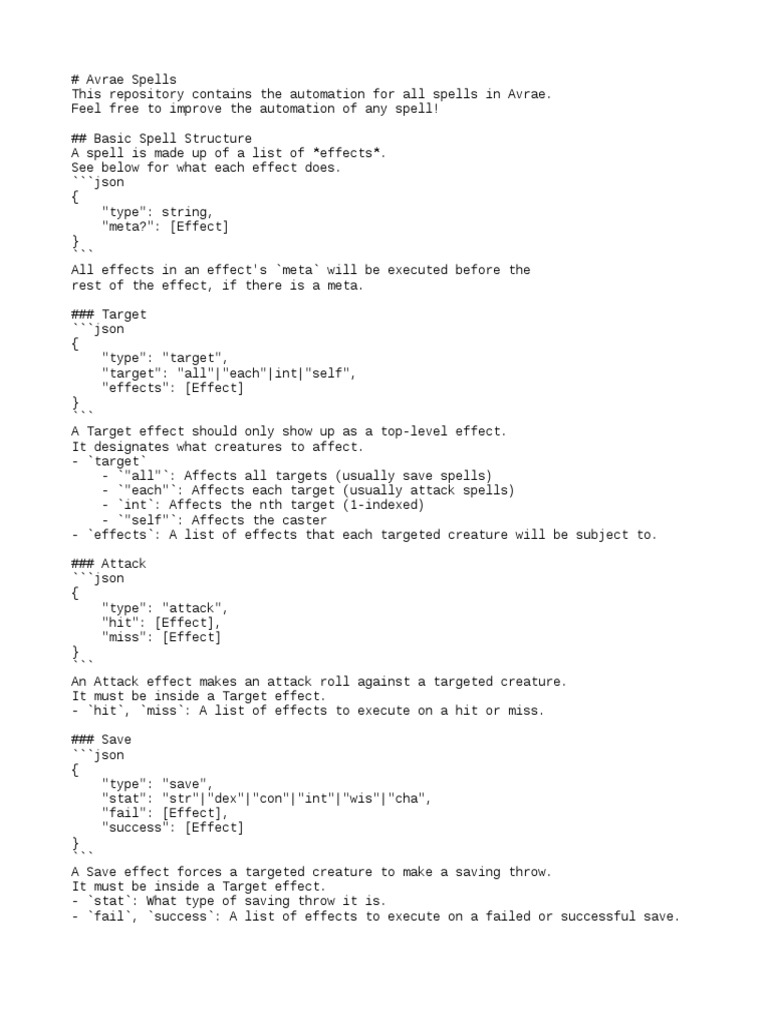 # Avrae Spells
This repository contains the automation for all spells in Avrae.
Feel free to improve the automation of any spell!

## Basic Spell Structure
A spell is made up of a list of *effects*.
See below for what each effect does.
```json
{
    "type": string,
    "meta?": [Effect]
}
```
All effects in an effect's `meta` will be executed before the rest of the effect, if there is a meta.

### Target
```json
{
    "type": "target",
    "target": "all"|"each"|int|"self",
    "effects": [Effect]
}
```
A Target effect should only show up as a top-level effect.
It designates what creatures to affect.
- `target`
    - `"all"`: Affects all targets (usually save spells)
    - `"each"`: Affects each target (usually attack spells)
    - `int`: Affects the nth target (1-indexed)
    - `"self"`: Affects the caster
- `effects`: A list of effects that each targeted creature will be subject to.

### Attack
```json
{
    "type": "attack",
    "hit": [Effect],
    "miss": [Effect]
}
```
An Attack effect makes an attack roll against a targeted creature.
It must be inside a Target effect.
- `hit`, `miss`: A list of effects to execute on a hit or miss.

### Save
```json
{
    "type": "save",
    "stat": "str"|"dex"|"con"|"int"|"wis"|"cha",
    "fail": [Effect],
    "success": [Effect]
}
```
A Save effect forces a targeted creature to make a saving throw.
It must be inside a Target effect.
- `stat`: What type of saving throw it is.
- `fail`, `success`: A list of effects to execute on a failed or successful save.